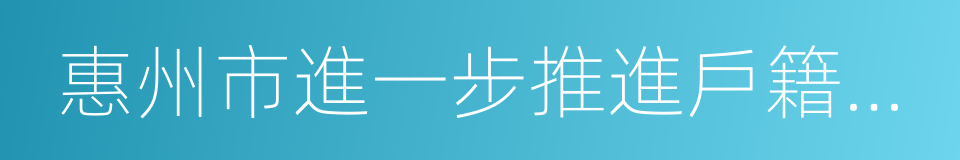 惠州市進一步推進戶籍...